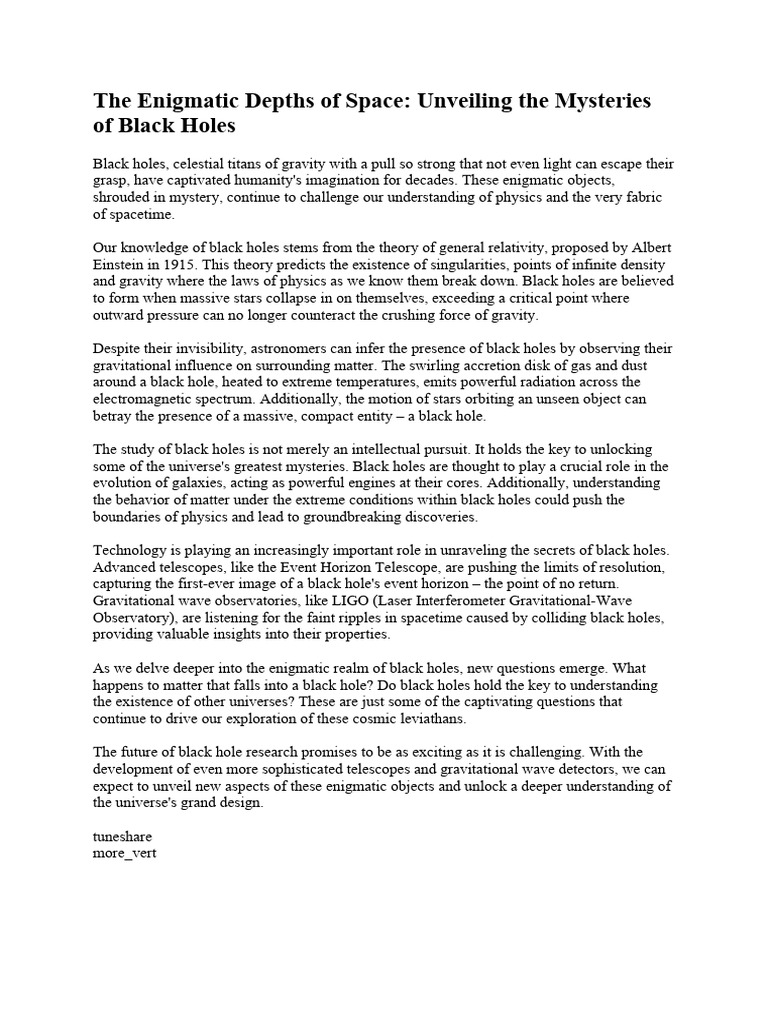 The Enigmatic Depths of Space: Unveiling the Mysteries of Black Holes

Black holes, celestial titans of gravity with a pull so strong that not even light can escape their grasp, have captivated humanity's imagination for decades. These enigmatic objects, shrouded in mystery, continue to challenge our understanding of physics and the very fabric of spacetime.

Our knowledge of black holes stems from the theory of general relativity, proposed by Albert Einstein in 1915. This theory predicts the existence of singularities, points of infinite density and gravity where the laws of physics as we know them break down. Black holes are believed to form when massive stars collapse in on themselves, exceeding a critical point where outward pressure can no longer counteract the crushing force of gravity.

Despite their invisibility, astronomers can infer the presence of black holes by observing their gravitational influence on surrounding matter. The swirling accretion disk of gas and dust around a black hole, heated to extreme temperatures, emits powerful radiation across the electromagnetic spectrum. Additionally, the motion of stars orbiting an unseen object can betray the presence of a massive, compact entity – a black hole.

The study of black holes is not merely an intellectual pursuit. It holds the key to unlocking some of the universe's greatest mysteries. Black holes are thought to play a crucial role in the evolution of galaxies, acting as powerful engines at their cores. Additionally, understanding the behavior of matter under the extreme conditions within black holes could push the boundaries of physics and lead to groundbreaking discoveries.

Technology is playing an increasingly important role in unraveling the secrets of black holes. Advanced telescopes, like the Event Horizon Telescope, are pushing the limits of resolution, capturing the first-ever image of a black hole's event horizon – the point of no return. Gravitational wave observatories, like LIGO (Laser Interferometer Gravitational-Wave Observatory), are listening for the faint ripples in spacetime caused by colliding black holes, providing valuable insights into their properties.

As we delve deeper into the enigmatic realm of black holes, new questions emerge. What happens to matter that falls into a black hole? Do black holes hold the key to understanding the existence of other universes? These are just some of the captivating questions that continue to drive our exploration of these cosmic leviathans.

The future of black hole research promises to be as exciting as it is challenging. With the development of even more sophisticated telescopes and gravitational wave detectors, we can expect to unveil new aspects of these enigmatic objects and unlock a deeper understanding of the universe's grand design.

tuneshare
more_vert